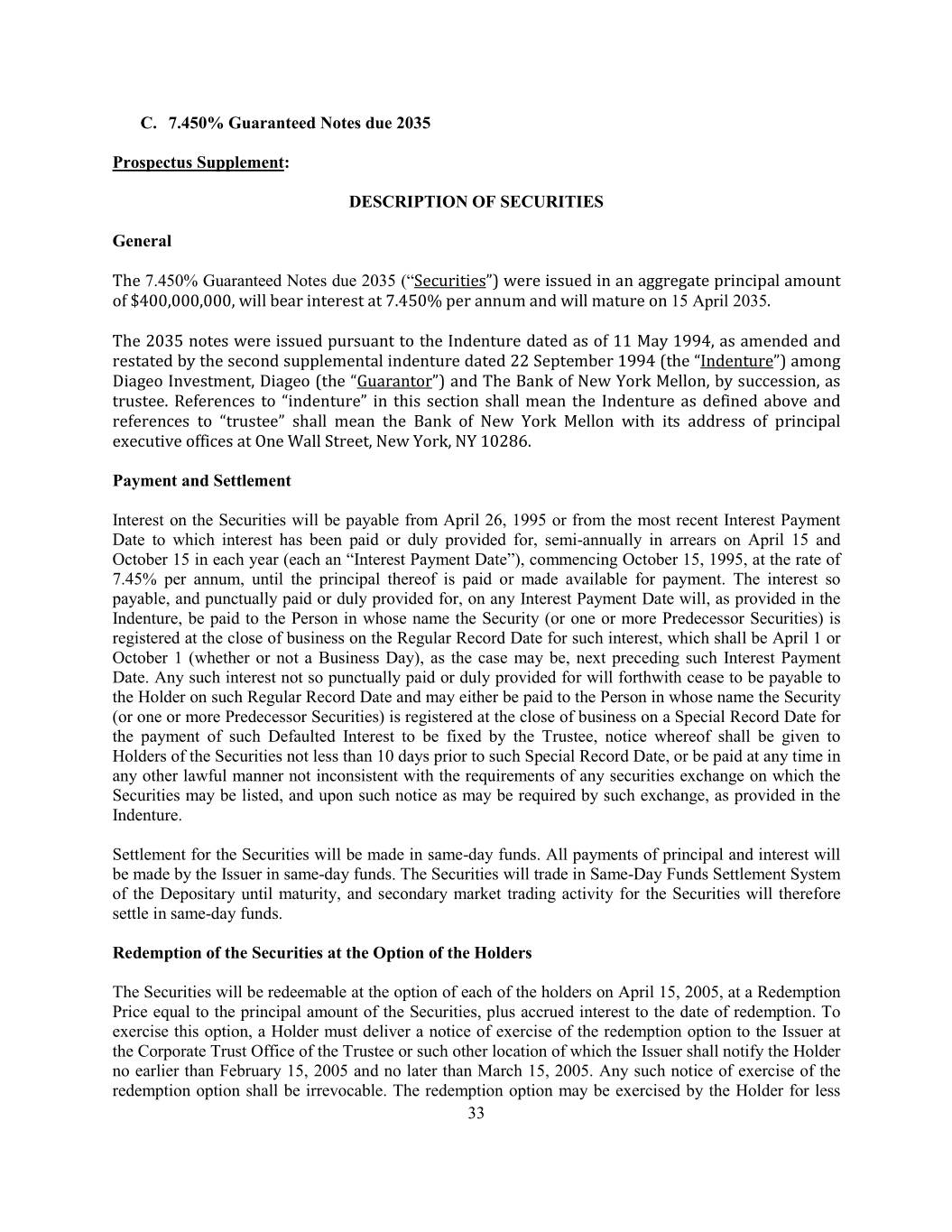 C. 7.450% Guaranteed Notes due 2035

Prospectus Supplement:

DESCRIPTION OF SECURITIES

General

The 7.450% Guaranteed Notes due 2035 (“Securities”) were issued in an aggregate principal amount of $400,000,000, will bear interest at 7.450% per annum and will mature on 15 April 2035.

The 2035 notes were issued pursuant to the Indenture dated as of 11 May 1994, as amended and restated by the second supplemental indenture dated 22 September 1994 (the “Indenture”) among Diageo Investment, Diageo (the “Guarantor”) and The Bank of New York Mellon, by succession, as trustee. References to “indenture” in this section shall mean the Indenture as defined above and references to “trustee” shall mean the Bank of New York Mellon with its address of principal executive offices at One Wall Street, New York, NY 10286.

Payment and Settlement

Interest on the Securities will be payable from April 26, 1995 or from the most recent Interest Payment Date to which interest has been paid or duly provided for, semi-annually in arrears on April 15 and October 15 in each year (each an “Interest Payment Date”), commencing October 15, 1995, at the rate of 7.45% per annum, until the principal thereof is paid or made available for payment. The interest so payable, and punctually paid or duly provided for, on any Interest Payment Date will, as provided in the Indenture, be paid to the Person in whose name the Security (or one or more Predecessor Securities) is registered at the close of business on the Regular Record Date for such interest, which shall be April 1 or October 1 (whether or not a Business Day), as the case may be, next preceding such Interest Payment Date. Any such interest not so punctually paid or duly provided for will forthwith cease to be payable to the Holder on such Regular Record Date and may either be paid to the Person in whose name the Security (or one or more Predecessor Securities) is registered at the close of business on a Special Record Date for the payment of such Defaulted Interest to be fixed by the Trustee, notice whereof shall be given to Holders of the Securities not less than 10 days prior to such Special Record Date, or be paid at any time in any other lawful manner not inconsistent with the requirements of any securities exchange on which the Securities may be listed, and upon such notice as may be required by such exchange, as provided in the Indenture.

Settlement for the Securities will be made in same-day funds. All payments of principal and interest will be made by the Issuer in same-day funds. The Securities will trade in Same-Day Funds Settlement System of the Depositary until maturity, and secondary market trading activity for the Securities will therefore settle in same-day funds.

Redemption of the Securities at the Option of the Holders

The Securities will be redeemable at the option of each of the holders on April 15, 2005, at a Redemption Price equal to the principal amount of the Securities, plus accrued interest to the date of redemption. To exercise this option, a Holder must deliver a notice of exercise of the redemption option to the Issuer at the Corporate Trust Office of the Trustee or such other location of which the Issuer shall notify the Holder no earlier than February 15, 2005 and no later than March 15, 2005. Any such notice of exercise of the redemption option shall be irrevocable. The redemption option may be exercised by the Holder for less

33